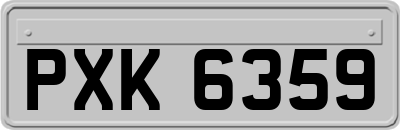 PXK 6359